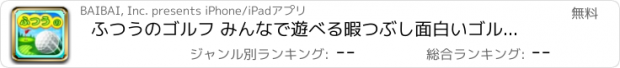 ふつうの

BAIBAI, Inc. presents iPhone/iPadアプリ

無料

ふつうのゴルフ みんなで遊べる暇つぶし面白いゴル...

ジャンル別ランキング: --

総合ランキング: --